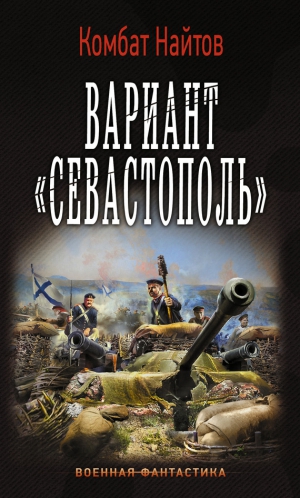 Комбат Найтов

ВАРИАНТ «СЕВАСТОПОЛЬ»

ВОЕННАЯ ФАНТАСТИКА